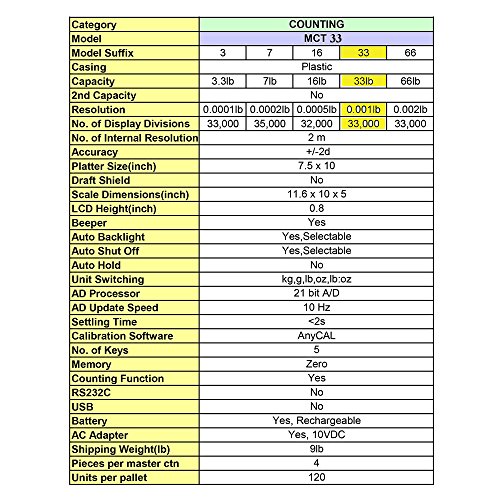 | Category | COUNTING | | | | |
|---|---|---|---|---|---|
| Model | MCT 33 | | | | |
| Model Suffix | 3 | 7 | 16 | 33 | 66 |
| Casing | Plastic | | | | |
| Capacity | 3.3lb | 7lb | 16lb | 33lb | 66lb |
| 2nd Capacity | No | | | | |
| Resolution | 0.0001lb | 0.0002lb | 0.0005lb | 0.001lb | 0.002lb |
| No. of Display Divisions | 33,000 | 35,000 | 32,000 | 33,000 | 33,000 |
| No. of Internal Resolution | 2 m | | | | |
| Accuracy | +/-2d | | | | |
| Platter Size(inch) | 7.5 x 10 | | | | |
| Draft Shield | No | | | | |
| Scale Dimensions(inch) | 11.6 x 10 x 5 | | | | |
| LCD Height(inch) | 0.8 | | | | |
| Beeper | Yes | | | | |
| Auto Backlight | Yes,Selectable | | | | |
| Auto Shut Off | Yes,Selectable | | | | |
| Auto Hold | No | | | | |
| Unit Switching | kg,g,lb,oz,lb:oz | | | | |
| AD Processor | 21 bit A/D | | | | |
| AD Update Speed | 10 Hz | | | | |
| Settling Time | <2s | | | | |
| Calibration Software | AnyCAL | | | | |
| No. of Keys | 5 | | | | |
| Memory | Zero | | | | |
| Counting Function | Yes | | | | |
| RS232C | No | | | | |
| USB | No | | | | |
| Battery | Yes, Rechargeable | | | | |
| AC Adapter | Yes, 10VDC | | | | |
| Shipping Weight(lb) | 9lb | | | | |
| Pieces per master ctn | 4 | | | | |
| Units per pallet | 120 | | | | |